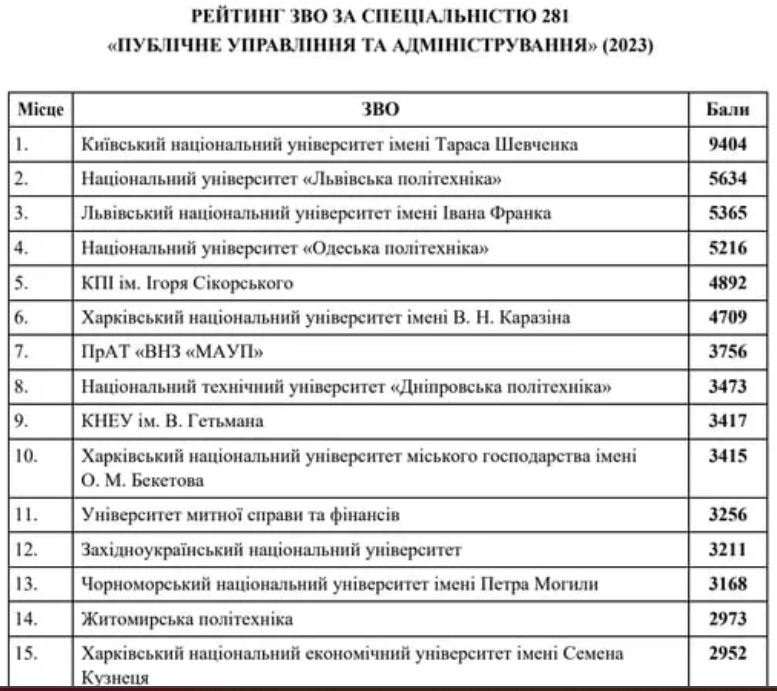 РЕЙТИНГ ЗВО ЗА СПЕЦІАЛЬНІСТЮ 281
«ПУБЛІЧНЕ УПРАВЛІННЯ ТА АДМІНІСТРУВАННЯ» (2023)

| Місце | ЗВО | Бали |
|---|---|---|
| 1. | Київський національний університет імені Тараса Шевченка | 9404 |
| 2. | Національний університет «Львівська політехніка» | 5634 |
| 3. | Львівський національний університет імені Івана Франка | 5365 |
| 4. | Національний університет «Одеська політехніка» | 5216 |
| 5. | КПІ ім. Ігоря Сікорського | 4892 |
| 6. | Харківський національний університет імені В. Н. Каразіна | 4709 |
| 7. | ПрАТ «ВНЗ «МАУП» | 3756 |
| 8. | Національний технічний університет «Дніпровська політехніка» | 3473 |
| 9. | КНЕУ ім. В. Гетьмана | 3417 |
| 10. | Харківський національний університет міського господарства імені О. М. Бекетова | 3415 |
| 11. | Університет митної справи та фінансів | 3256 |
| 12. | Західноукраїнський національний університет | 3211 |
| 13. | Чорноморський національний університет імені Петра Могили | 3168 |
| 14. | Житомирська політехніка | 2973 |
| 15. | Харківський національний економічний університет імені Семена Кузнеця | 2952 |